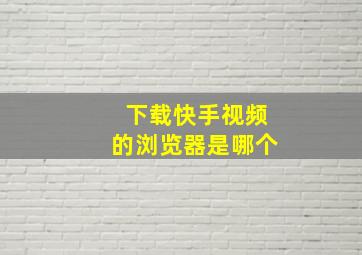 下载快手视频
的浏览器是哪个